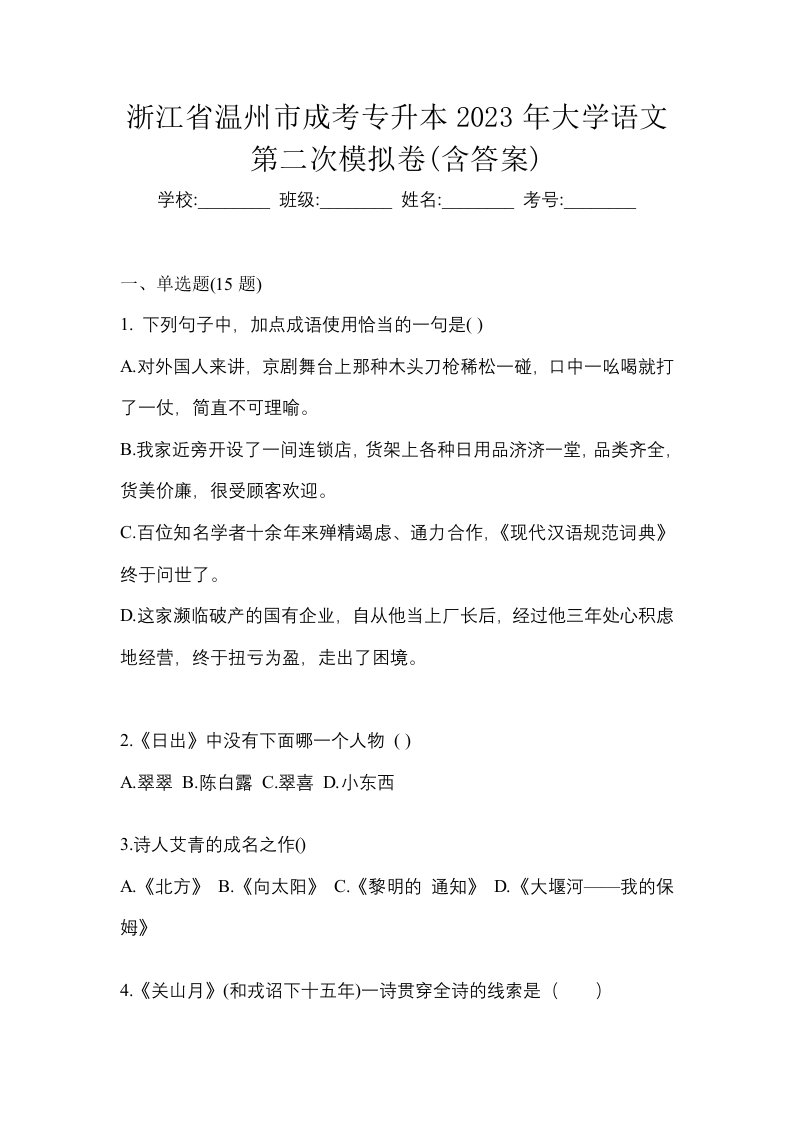 浙江省温州市成考专升本 2023 年大学语文第二次模拟卷(含答案)

学校:________ 班级:________ 姓名:________ 考号:________

一、单选题(15 题)

1. 下列句子中，加点成语使用恰当的一句是( )

A.对外国人来讲，京剧舞台上那种木头刀枪稀松一碰，口中一吆喝就打了一仗，简直不可理喻。

B.我家近旁开设了一间连锁店，货架上各种日用品济济一堂，品类齐全，货美价廉，很受顾客欢迎。

C.百位知名学者十余年来殚精竭虑、通力合作，《现代汉语规范词典》终于问世了。

D.这家濒临破产的国有企业，自从他当上厂长后，经过他三年处心积虑地经营，终于扭亏为盈，走出了困境。

2.《日出》中没有下面哪一个人物 ( )

A.翠翠 B.陈白露 C.翠喜 D.小东西

3.诗人艾青的成名之作()

A.《北方》 B.《向太阳》 C.《黎明的 通知》 D.《大堰河——我的保姆》

4.《关山月》(和戎诏下十五年)一诗贯穿全诗的线索是（ ）